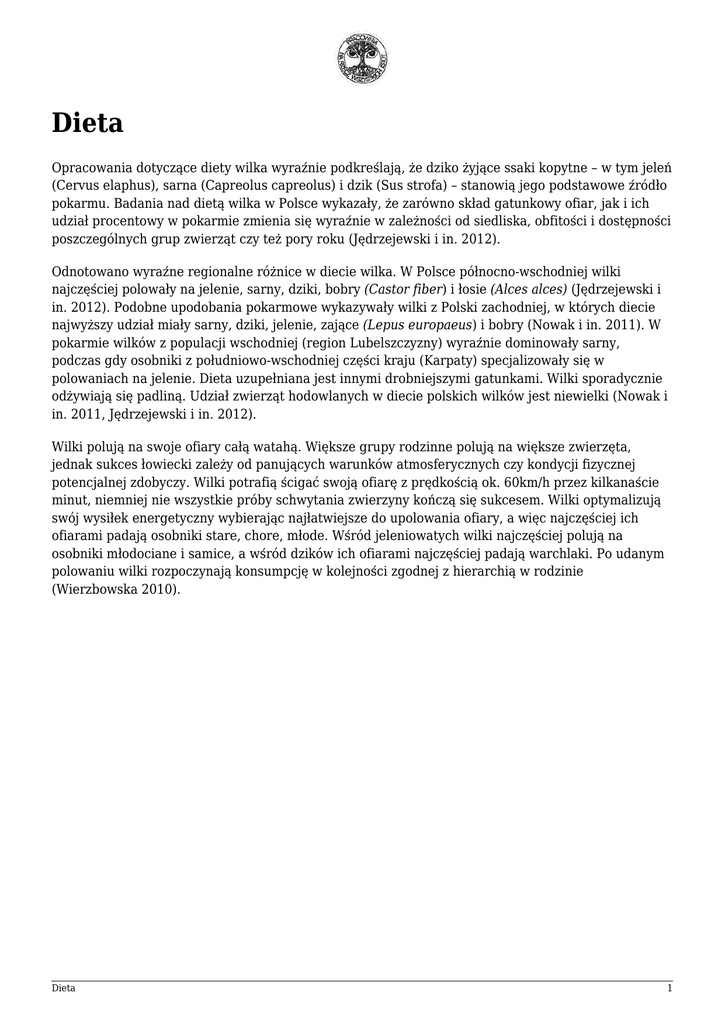 Dieta

Opracowania dotyczące diety wilka wyraźnie podkreślają, że dziko żyjące ssaki kopytne – w tym jeleń (Cervus elaphus), sarna (Capreolus capreolus) i dzik (Sus strofa) – stanowią jego podstawowe źródło pokarmu. Badania nad dietą wilka w Polsce wykazały, że zarówno skład gatunkowy ofiar, jak i ich udział procentowy w pokarmie zmienia się wyraźnie w zależności od siedliska, obfitości i dostępności poszczególnych grup zwierząt czy też pory roku (Jędrzejewski i in. 2012).

Odnotowano wyraźne regionalne różnice w diecie wilka. W Polsce północno-wschodniej wilki najczęściej polowały na jelenie, sarny, dziki, bobry (Castor fiber) i łosie (Alces alces) (Jędrzejewski i in. 2012). Podobne upodobania pokarmowe wykazywały wilki z Polski zachodniej, w których diecie najwyższy udział miały sarny, dziki, jelenie, zające (Lepus europaeus) i bobry (Nowak i in. 2011). W pokarmie wilków z populacji wschodniej (region Lubelszczyzny) wyraźnie dominowały sarny, podczas gdy osobniki z południowo-wschodniej części kraju (Karpaty) specjalizowały się w polowaniach na jelenie. Dieta uzupełniana jest innymi drobniejszymi gatunkami. Wilki sporadycznie odżywiają się padliną. Udział zwierząt hodowlanych w diecie polskich wilków jest niewielki (Nowak i in. 2011, Jędrzejewski i in. 2012).

Wilki polują na swoje ofiary całą watahą. Większe grupy rodzinne polują na większe zwierzęta, jednak sukces łowiecki zależy od panujących warunków atmosferycznych czy kondycji fizycznej potencjalnej zdobyczy. Wilki potrafią ścigać swoją ofiarę z prędkością ok. 60km/h przez kilkanaście minut, niemniej nie wszystkie próby schwytania zwierzyny kończą się sukcesem. Wilki optymalizują swój wysiłek energetyczny wybierając najłatwiejsze do upolowania ofiary, a więc najczęściej ich ofiarami padają osobniki stare, chore, młode. Wśród jeleniowatych wilki najczęściej polują na osobniki młodociane i samice, a wśród dzików ich ofiarami najczęściej padają warchlaki. Po udanym polowaniu wilki rozpoczynają konsumpcję w kolejności zgodnej z hierarchią w rodzinie (Wierzbowska 2010).

Dieta 1